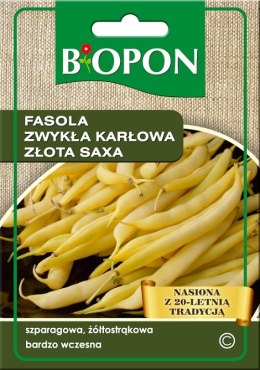 BIOPON

FASOLA
ZWYKŁA KARŁOWA
ZŁOTA SAXA

NASIONA
Z 20-LETNIĄ
TRADYCJĄ

szparagowa, żółtostrąkowa
bardzo wczesna

©